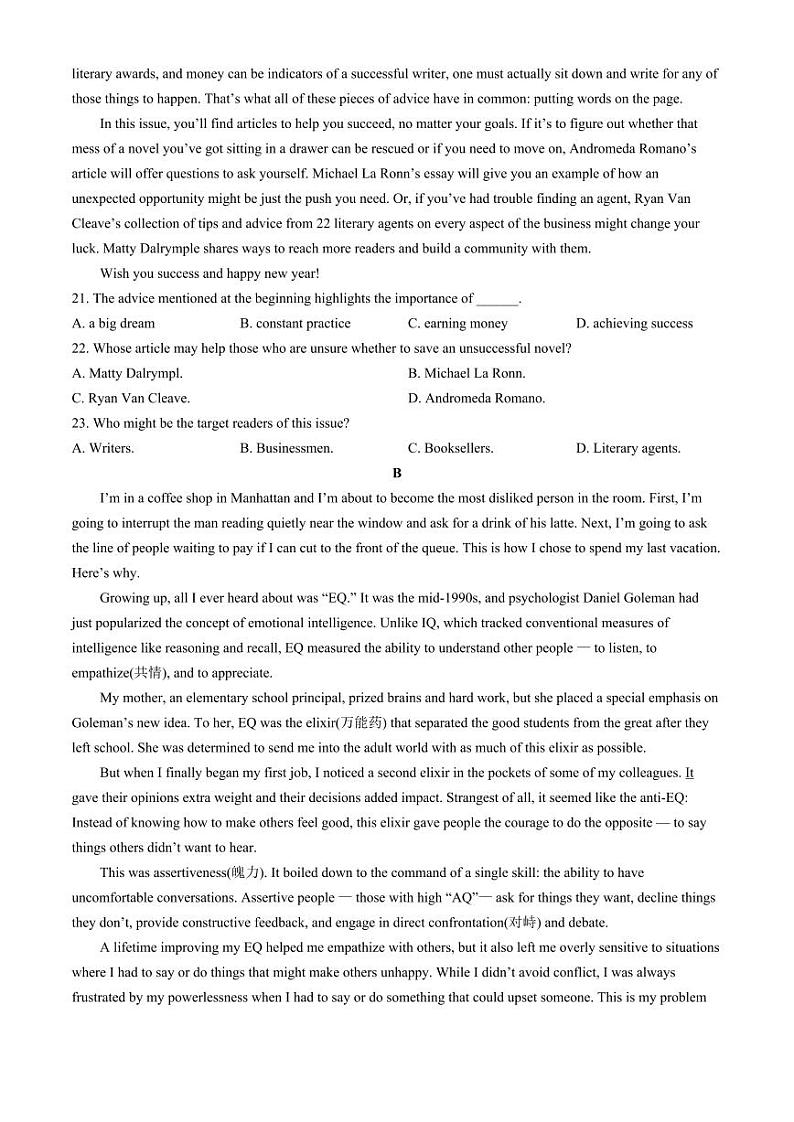 literary awards, and money can be indicators of a successful writer, one must actually sit down and write for any of those things to happen. That's what all of these pieces of advice have in common: putting words on the page.

In this issue, you'll find articles to help you succeed, no matter your goals. If it's to figure out whether that mess of a novel you've got sitting in a drawer can be rescued or if you need to move on, Andromeda Romano's article will offer questions to ask yourself. Michael La Ronn's essay will give you an example of how an unexpected opportunity might be just the push you need. Or, if you've had trouble finding an agent, Ryan Van Cleave's collection of tips and advice from 22 literary agents on every aspect of the business might change your luck. Matty Dalrymple shares ways to reach more readers and build a community with them.

Wish you success and happy new year!

21. The advice mentioned at the beginning highlights the importance of ______.

A. a big dream
B. constant practice
C. earning money
D. achieving success

22. Whose article may help those who are unsure whether to save an unsuccessful novel?

A. Matty Dalrympl.
B. Michael La Ronn.
C. Ryan Van Cleave.
D. Andromeda Romano.

23. Who might be the target readers of this issue?

A. Writers.
B. Businessmen.
C. Booksellers.
D. Literary agents.

B

I'm in a coffee shop in Manhattan and I'm about to become the most disliked person in the room. First, I'm going to interrupt the man reading quietly near the window and ask for a drink of his latte. Next, I'm going to ask the line of people waiting to pay if I can cut to the front of the queue. This is how I chose to spend my last vacation. Here's why.

Growing up, all I ever heard about was "EQ." It was the mid-1990s, and psychologist Daniel Goleman had just popularized the concept of emotional intelligence. Unlike IQ, which tracked conventional measures of intelligence like reasoning and recall, EQ measured the ability to understand other people — to listen, to empathize(共情), and to appreciate.

My mother, an elementary school principal, prized brains and hard work, but she placed a special emphasis on Goleman's new idea. To her, EQ was the elixir(万能药) that separated the good students from the great after they left school. She was determined to send me into the adult world with as much of this elixir as possible.

But when I finally began my first job, I noticed a second elixir in the pockets of some of my colleagues. It gave their opinions extra weight and their decisions added impact. Strangest of all, it seemed like the anti-EQ: Instead of knowing how to make others feel good, this elixir gave people the courage to do the opposite — to say things others didn't want to hear.

This was assertiveness(魄力). It boiled down to the command of a single skill: the ability to have uncomfortable conversations. Assertive people — those with high "AQ"— ask for things they want, decline things they don't, provide constructive feedback, and engage in direct confrontation(对峙) and debate.

A lifetime improving my EQ helped me empathize with others, but it also left me overly sensitive to situations where I had to say or do things that might make others unhappy. While I didn't avoid conflict, I was always frustrated by my powerlessness when I had to say or do something that could upset someone. This is my problem